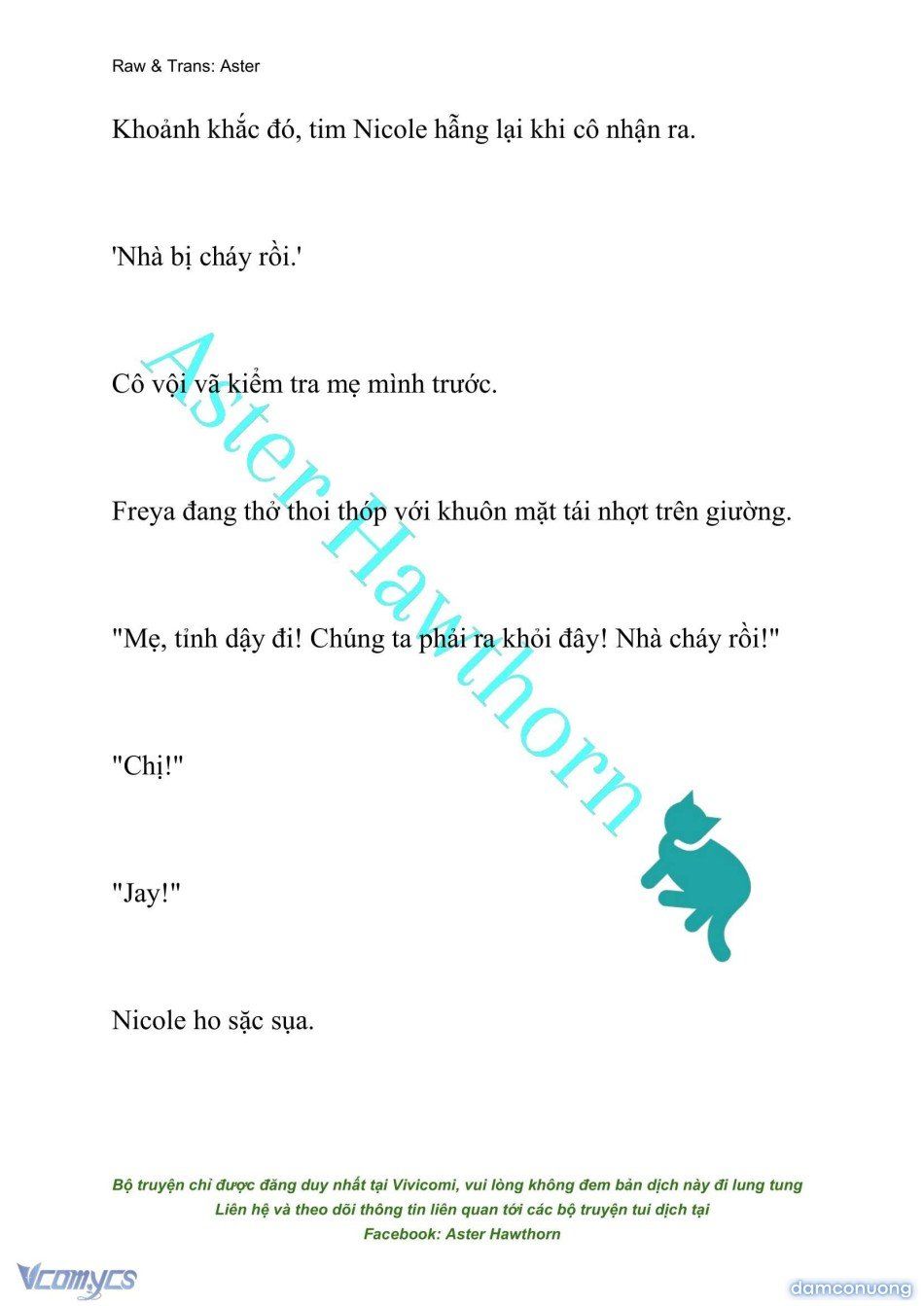 Raw & Trans: Aster

Khoảnh khắc đó, tim Nicole hẫng lại khi cô nhận ra.

'Nhà bị cháy rồi.'

Cô vội vã kiểm tra mẹ mình trước.

Freya đang thở thoi thóp với khuôn mặt tái nhợt trên giường.

"Mẹ, tỉnh dậy đi! Chúng ta phải ra khỏi đây! Nhà cháy rồi!"

"Chị!"

"Jay!"

Nicole ho sặc sụa.

Aster Hawthorn

Bộ truyện chỉ được đăng duy nhất tại Vivicomi, vui lòng không đem bản dịch này đi lung tung
Liên hệ và theo dõi thông tin liên quan tới các bộ truyện tui dịch tại
Facebook: Aster Hawthorn

Vcomycs

damconuong